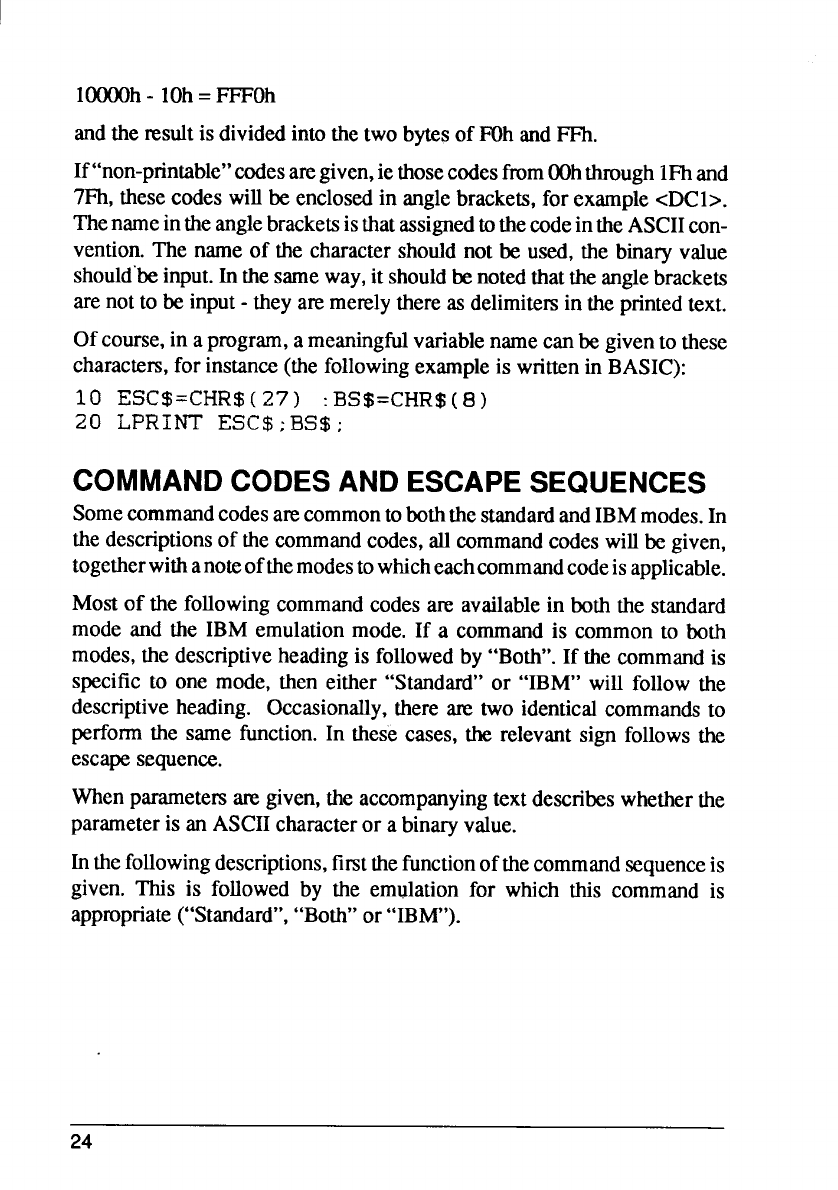 10000h - 10h = FFF0h

and the result is divided into the two bytes of F0h and FFh.

If "non-printable" codes are given, ie those codes from 00h through 1Fh and 7Fh, these codes will be enclosed in angle brackets, for example <DC1>. The name in the angle brackets is that assigned to the code in the ASCII convention. The name of the character should not be used, the binary value should be input. In the same way, it should be noted that the angle brackets are not to be input - they are merely there as delimiters in the printed text.

Of course, in a program, a meaningful variable name can be given to these characters, for instance (the following example is written in BASIC):

10 ESC$=CHR$(27) :BS$=CHR$(8)
20 LPRINT ESC$;BS$;

COMMAND CODES AND ESCAPE SEQUENCES

Some command codes are common to both the standard and IBM modes. In the descriptions of the command codes, all command codes will be given, together with a note of the modes to which each command code is applicable.

Most of the following command codes are available in both the standard mode and the IBM emulation mode. If a command is common to both modes, the descriptive heading is followed by "Both". If the command is specific to one mode, then either "Standard" or "IBM" will follow the descriptive heading. Occasionally, there are two identical commands to perform the same function. In these cases, the relevant sign follows the escape sequence.

When parameters are given, the accompanying text describes whether the parameter is an ASCII character or a binary value.

In the following descriptions, first the function of the command sequence is given. This is followed by the emulation for which this command is appropriate ("Standard", "Both" or "IBM").

24